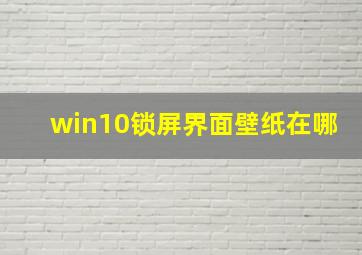 win10锁屏界面壁纸在哪